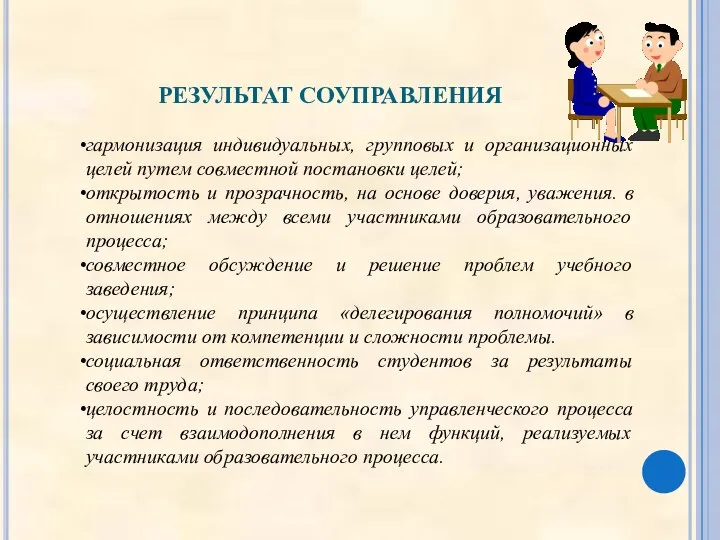 РЕЗУЛЬТАТ СОУПРАВЛЕНИЯ

•гармонизация индивидуальных, групповых и организационных целей путем совместной постановки целей;

•открытость и прозрачность, на основе доверия, уважения. в отношениях между всеми участниками образовательного процесса;

•совместное обсуждение и решение проблем учебного заведения;

•осуществление принципа «делегирования полномочий» в зависимости от компетенции и сложности проблемы.

•социальная ответственность студентов за результаты своего труда;

•целостность и последовательность управленческого процесса за счет взаимодополнения в нем функций, реализуемых участниками образовательного процесса.